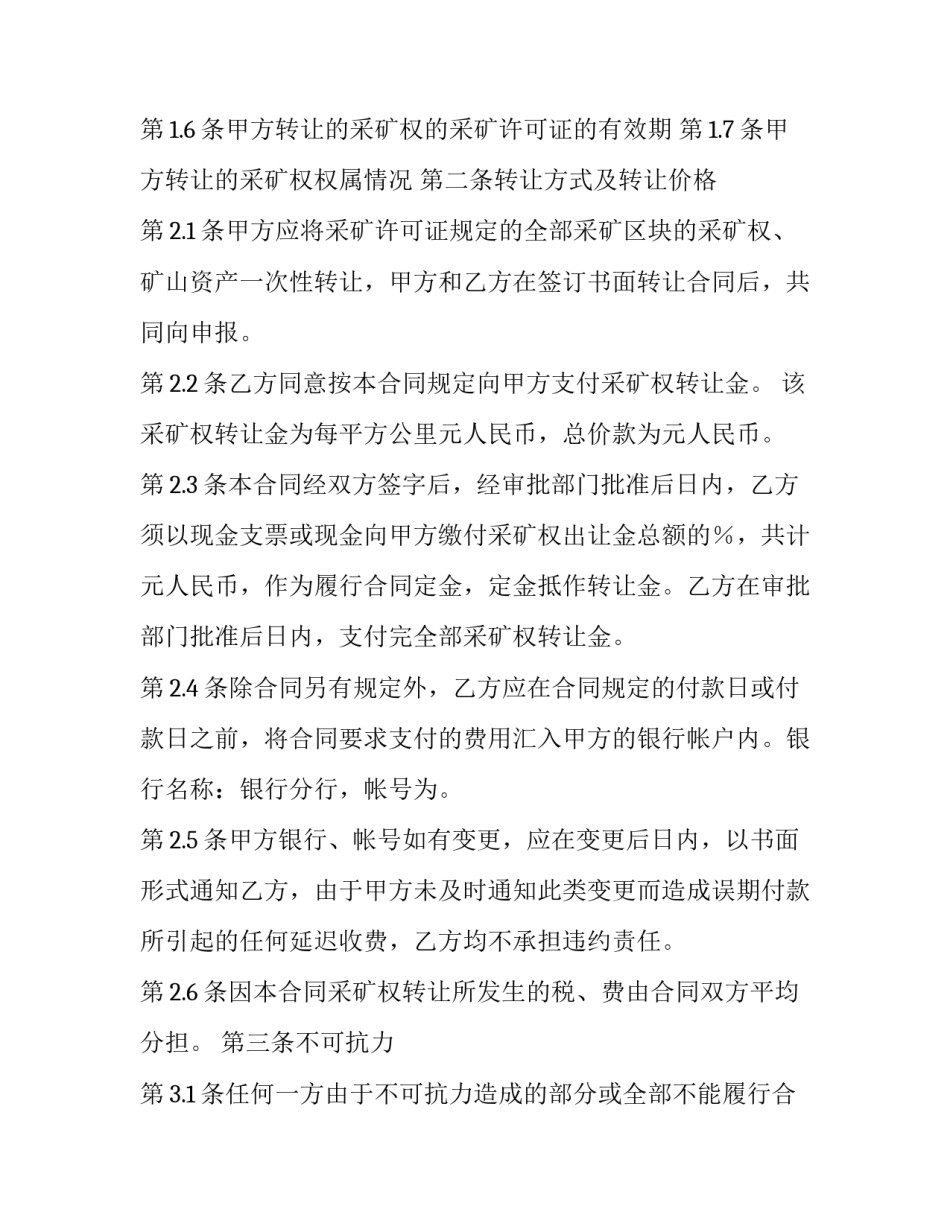 第 1.6 条甲方转让的采矿权的采矿许可证的有效期 第 1.7 条甲方转让的采矿权权属情况 第二条转让方式及转让价格

第 2.1 条甲方应将采矿许可证规定的全部采矿区块的采矿权、矿山资产一次性转让，甲方和乙方在签订书面转让合同后，共同向申报。

第 2.2 条乙方同意按本合同规定向甲方支付采矿权转让金。 该采矿权转让金为每平方公里元人民币，总价款为元人民币。

第 2.3 条本合同经双方签字后，经审批部门批准后日内，乙方须以现金支票或现金向甲方缴付采矿权出让金总额的%，共计元人民币，作为履行合同定金，定金抵作转让金。乙方在审批部门批准后日内，支付完全部采矿权转让金。

第 2.4 条除合同另有规定外，乙方应在合同规定的付款日或付款日之前，将合同要求支付的费用汇入甲方的银行帐户内。银行名称：银行分行，帐号为。

第 2.5 条甲方银行、帐号如有变更，应在变更后日内，以书面形式通知乙方，由于甲方未及时通知此类变更而造成误期付款所引起的任何延迟收费，乙方均不承担违约责任。

第 2.6 条因本合同采矿权转让所发生的税、费由合同双方平均分担。 第三条不可抗力

第 3.1 条任何一方由于不可抗力造成的部分或全部不能履行合